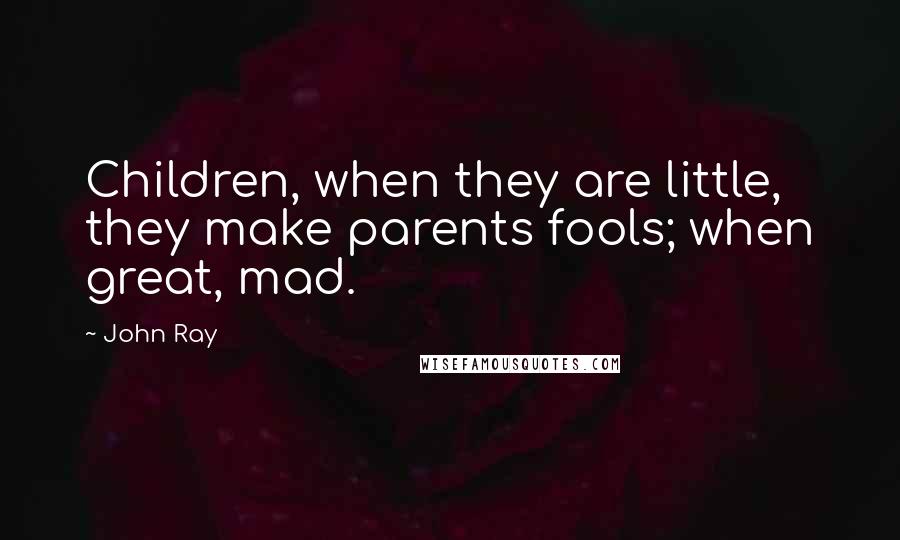 Children, when they are little, they make parents fools; when great, mad.

~ John Ray

WISEFAMOUSQUOTES.COM